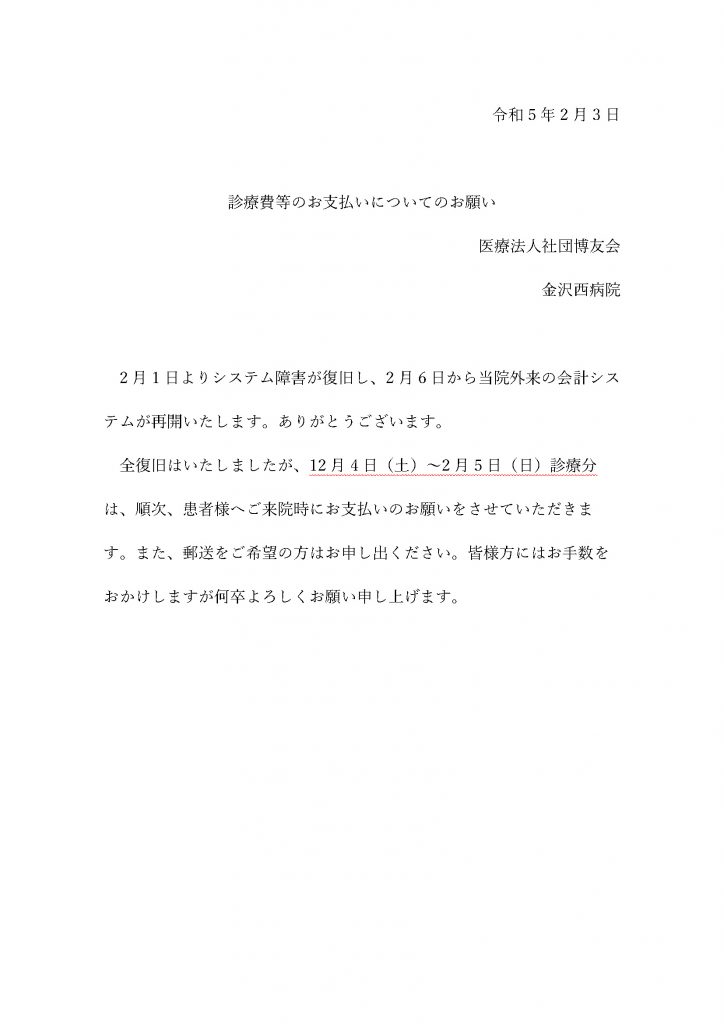 令和５年２月３日

診療費等のお支払いについてのお願い

医療法人社団博友会

金沢西病院

２月１日よりシステム障害が復旧し、２月６日から当院外来の会計システムが再開いたします。ありがとうございます。

全復旧はいたしましたが、12月４日（土）～2月５日（日）診療分は、順次、患者様へご来院時にお支払いのお願いをさせていただきます。また、郵送をご希望の方はお申し出ください。皆様方にはお手数をおかけしますが何卒よろしくお願い申し上げます。